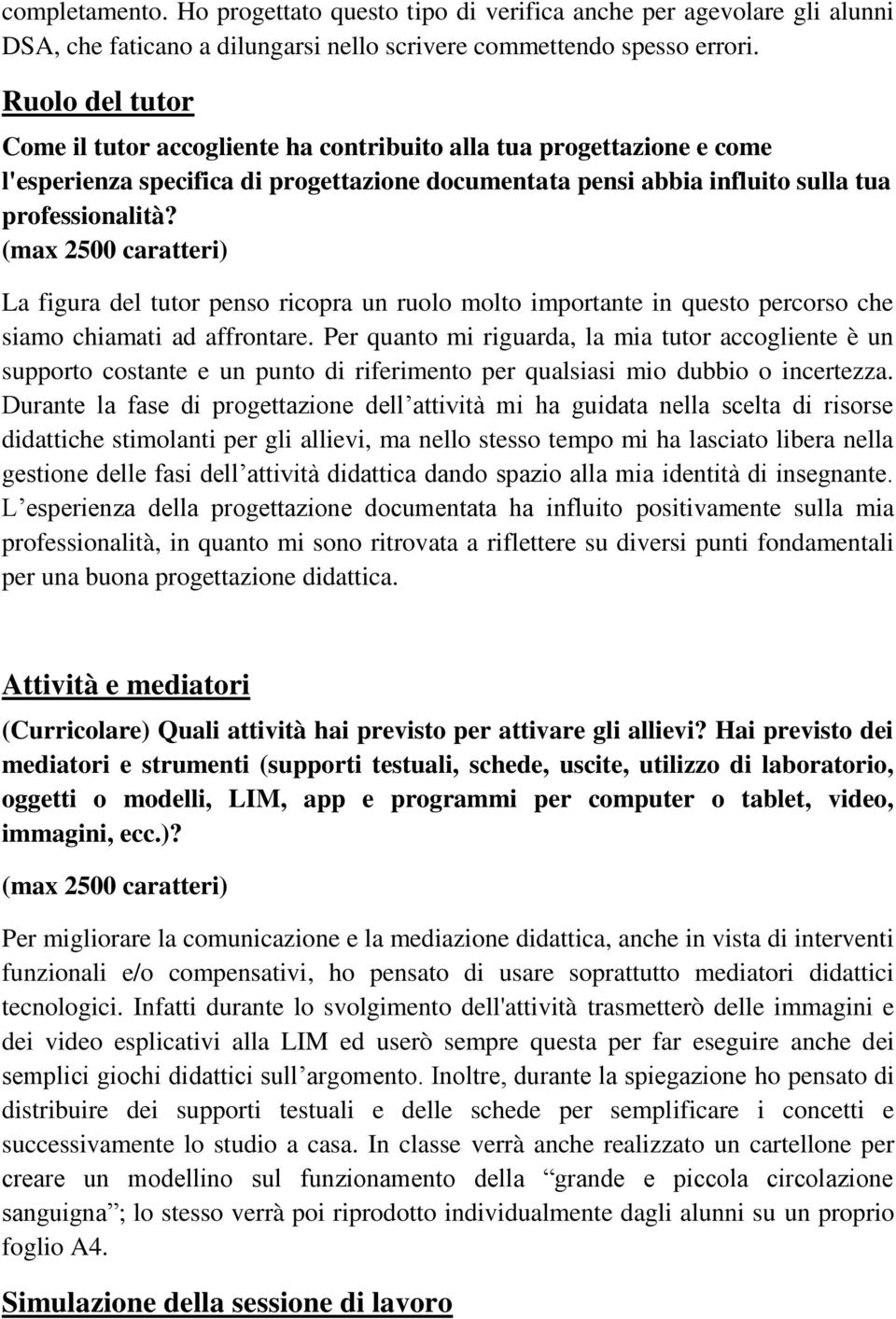 completamento. Ho progettato questo tipo di verifica anche per agevolare gli alunni DSA, che faticano a dilungarsi nello scrivere commettendo spesso errori.

Ruolo del tutor

Come il tutor accogliente ha contribuito alla tua progettazione e come l'esperienza specifica di progettazione documentata pensi abbia influito sulla tua professionalità?
(max 2500 caratteri)

La figura del tutor penso ricopra un ruolo molto importante in questo percorso che siamo chiamati ad affrontare. Per quanto mi riguarda, la mia tutor accogliente è un supporto costante e un punto di riferimento per qualsiasi mio dubbio o incertezza. Durante la fase di progettazione dell’attività mi ha guidata nella scelta di risorse didattiche stimolanti per gli allievi, ma nello stesso tempo mi ha lasciato libera nella gestione delle fasi dell’attività didattica dando spazio alla mia identità di insegnante. L’esperienza della progettazione documentata ha influito positivamente sulla mia professionalità, in quanto mi sono ritrovata a riflettere su diversi punti fondamentali per una buona progettazione didattica.

Attività e mediatori

(Curricolare) Quali attività hai previsto per attivare gli allievi? Hai previsto dei mediatori e strumenti (supporti testuali, schede, uscite, utilizzo di laboratorio, oggetti o modelli, LIM, app e programmi per computer o tablet, video, immagini, ecc.)?
(max 2500 caratteri)

Per migliorare la comunicazione e la mediazione didattica, anche in vista di interventi funzionali e/o compensativi, ho pensato di usare soprattutto mediatori didattici tecnologici. Infatti durante lo svolgimento dell'attività trasmetterò delle immagini e dei video esplicativi alla LIM ed userò sempre questa per far eseguire anche dei semplici giochi didattici sull’argomento. Inoltre, durante la spiegazione ho pensato di distribuire dei supporti testuali e delle schede per semplificare i concetti e successivamente lo studio a casa. In classe verrà anche realizzato un cartellone per creare un modellino sul funzionamento della “grande e piccola circolazione sanguigna”; lo stesso verrà poi riprodotto individualmente dagli alunni su un proprio foglio A4.

Simulazione della sessione di lavoro